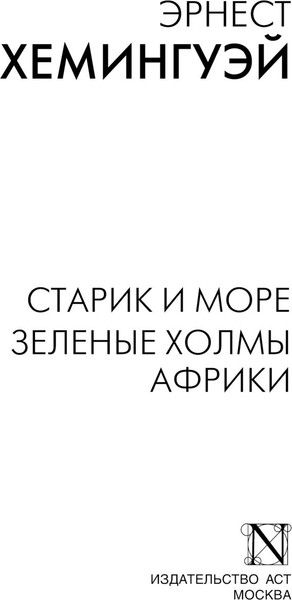 ЭРНЕСТ
ХЕМИНГУЭЙ

СТАРИК И МОРЕ
ЗЕЛЕНЫЕ ХОЛМЫ АФРИКИ

N

ИЗДАТЕЛЬСТВО АСТ
МОСКВА